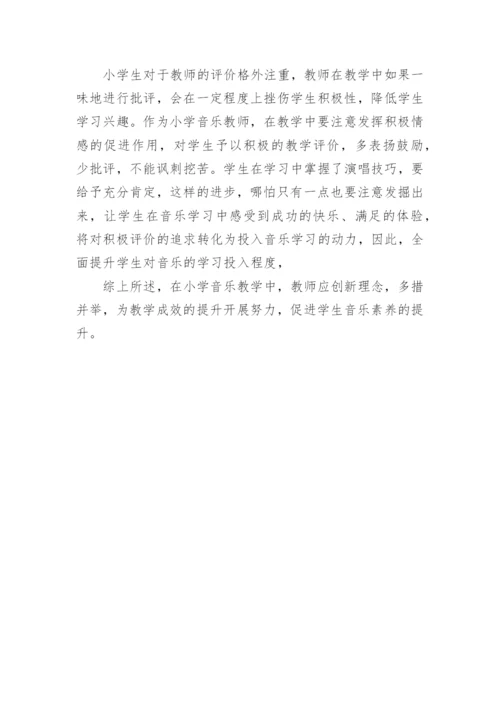 小学生对于教师的评价格外注重，教师在教学中如果一味地进行批评，会在一定程度上挫伤学生积极性，降低学生学习兴趣。作为小学音乐教师，在教学中要注意发挥积极情感的促进作用，对学生予以积极的教学评价，多表扬鼓励，少批评，不能讽刺挖苦。学生在学习中掌握了演唱技巧，要给予充分肯定，这样的进步，哪怕只有一点也要注意发掘出来，让学生在音乐学习中感受到成功的快乐、满足的体验，将对积极评价的追求转化为投入音乐学习的动力，因此，全面提升学生对音乐的学习投入程度，

综上所述，在小学音乐教学中，教师应创新理念，多措并举，为教学成效的提升开展努力，促进学生音乐素养的提升。